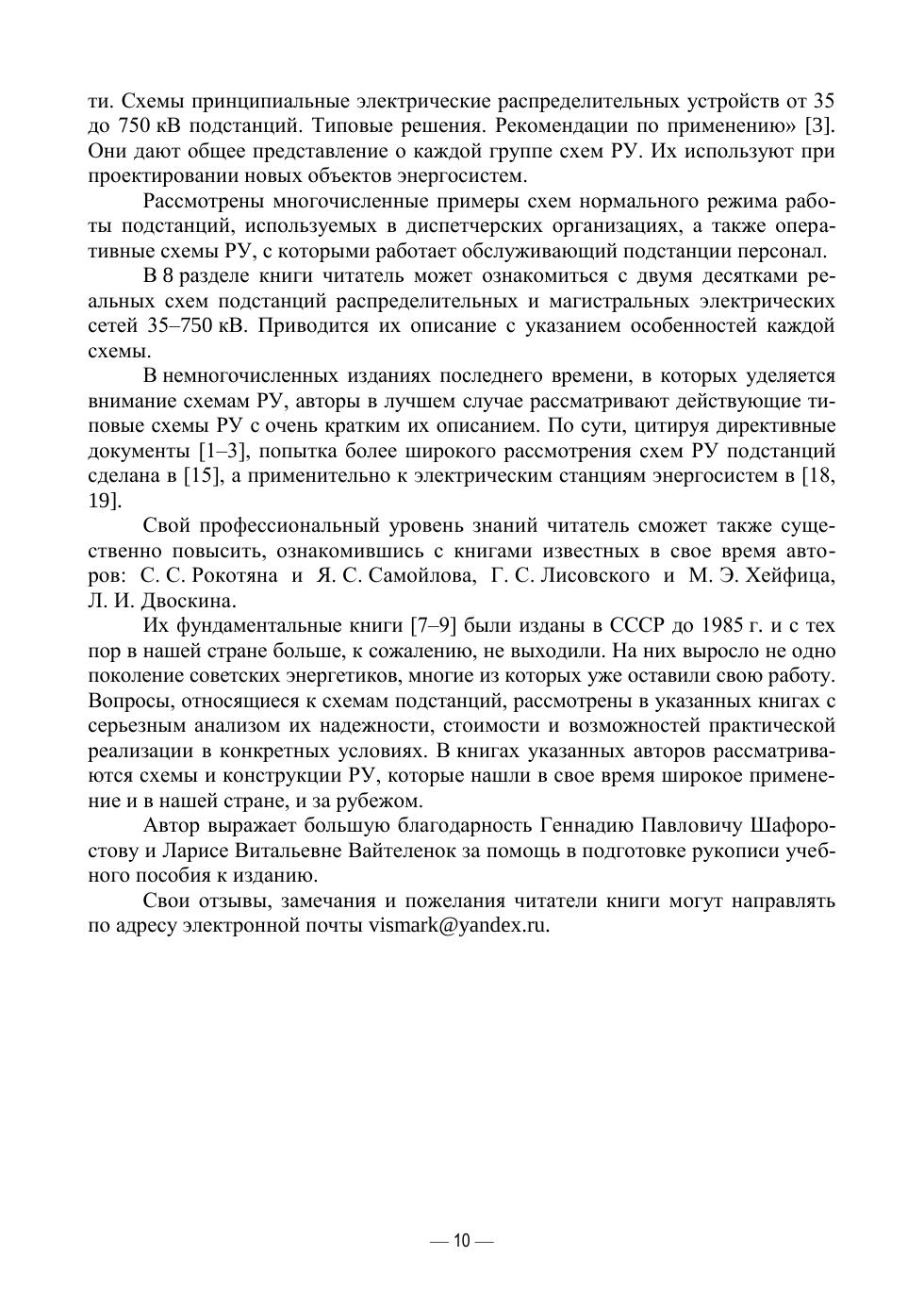 ти. Схемы принципиальные электрические распределительных устройств от 35 до 750 кВ подстанций. Типовые решения. Рекомендации по применению» [3]. Они дают общее представление о каждой группе схем РУ. Их используют при проектировании новых объектов энергосистем.

Рассмотрены многочисленные примеры схем нормального режима работы подстанций, используемых в диспетчерских организациях, а также оперативные схемы РУ, с которыми работает обслуживающий подстанции персонал.

В 8 разделе книги читатель может ознакомиться с двумя десятками реальных схем подстанций распределительных и магистральных электрических сетей 35–750 кВ. Приводится их описание с указанием особенностей каждой схемы.

В немногочисленных изданиях последнего времени, в которых уделяется внимание схемам РУ, авторы в лучшем случае рассматривают действующие типовые схемы РУ с очень кратким их описанием. По сути, цитируя директивные документы [1–3], попытка более широкого рассмотрения схем РУ подстанций сделана в [15], а применительно к электрическим станциям энергосистем в [18, 19].

Свой профессиональный уровень знаний читатель сможет также существенно повысить, ознакомившись с книгами известных в свое время авторов: С. С. Рокотяна и Я. С. Самойлова, Г. С. Лисовского и М. Э. Хейфица, Л. И. Двоскина.

Их фундаментальные книги [7–9] были изданы в СССР до 1985 г. и с тех пор в нашей стране больше, к сожалению, не выходили. На них выросло не одно поколение советских энергетиков, многие из которых уже оставили свою работу. Вопросы, относящиеся к схемам подстанций, рассмотрены в указанных книгах с серьезным анализом их надежности, стоимости и возможностей практической реализации в конкретных условиях. В книгах указанных авторов рассматриваются схемы и конструкции РУ, которые нашли в свое время широкое применение и в нашей стране, и за рубежом.

Автор выражает большую благодарность Геннадию Павловичу Шафоростову и Ларисе Витальевне Вайтеленок за помощь в подготовке рукописи учебного пособия к изданию.

Свои отзывы, замечания и пожелания читатели книги могут направлять по адресу электронной почты vismark@yandex.ru.

— 10 —